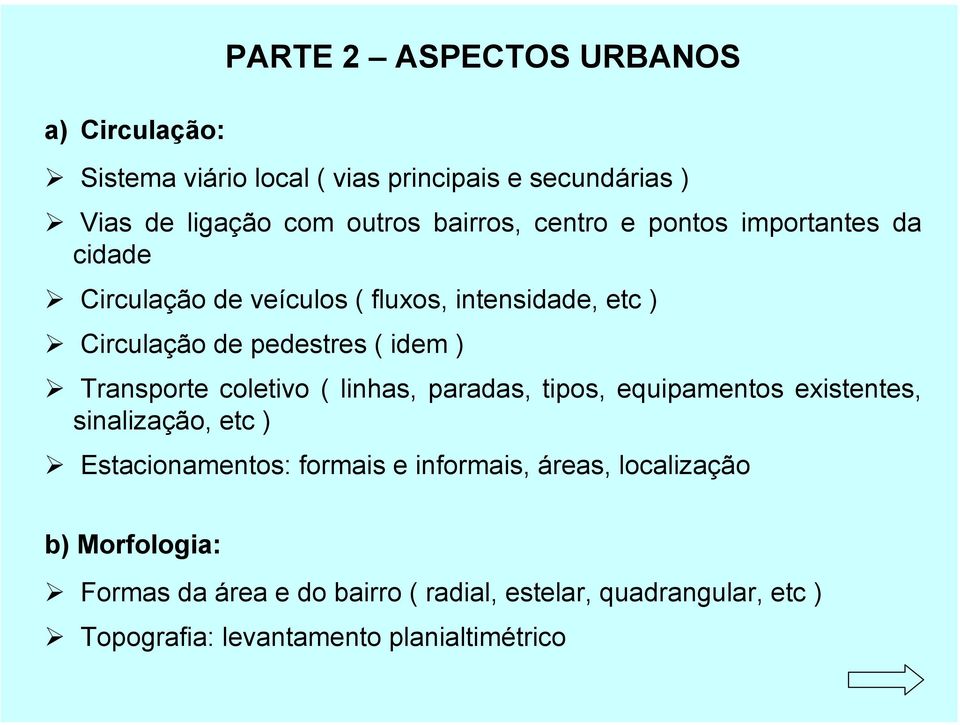 PARTE 2 – ASPECTOS URBANOS

a) Circulação:

➢ Sistema viário local ( vias principais e secundárias )

➢ Vias de ligação com outros bairros, centro e pontos importantes da cidade

➢ Circulação de veículos ( fluxos, intensidade, etc )

➢ Circulação de pedestres ( idem )

➢ Transporte coletivo ( linhas, paradas, tipos, equipamentos existentes, sinalização, etc )

➢ Estacionamentos: formais e informais, áreas, localização

b) Morfologia:

➢ Formas da área e do bairro ( radial, estelar, quadrangular, etc )

➢ Topografia: levantamento planialtimétrico